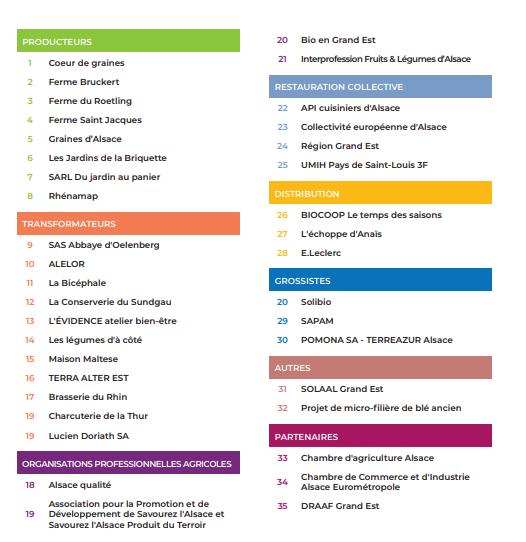 PRODUCTEURS

1 Coeur de graines
2 Ferme Bruckert
3 Ferme du Roetling
4 Ferme Saint Jacques
5 Graines d'Alsace
6 Les Jardins de la Briquette
7 SARL Du jardin au panier
8 Rhénamap

TRANSFORMATEURS

9 SAS Abbaye d'Oelenberg
10 ALELOR
11 La Bicéphale
12 La Conserverie du Sundgau
13 L'ÉVIDENCE atelier bien-être
14 Les légumes d'à côté
15 Maison Maltese
16 TERRA ALTER EST
17 Brasserie du Rhin
19 Charcuterie de la Thur
19 Lucien Doriath SA

ORGANISATIONS PROFESSIONNELLES AGRICOLES

18 Alsace qualité
19 Association pour la Promotion et de Développement de Savourez l'Alsace et Savourez l'Alsace Produit du Terroir

20 Bio en Grand Est
21 Interprofession Fruits & Légumes d'Alsace

RESTAURATION COLLECTIVE

22 API cuisiniers d'Alsace
23 Collectivité européenne d'Alsace
24 Région Grand Est
25 UMIH Pays de Saint-Louis 3F

DISTRIBUTION

26 BIOCOOP Le temps des saisons
27 L'échoppe d'Anais
28 E.Leclerc

GROSSISTES

20 Solibio
29 SAPAM
30 POMONA SA - TERREAZUR Alsace

AUTRES

31 SOLAAL Grand Est
32 Projet de micro-filière de blé ancien

PARTENAIRES

33 Chambre d'agriculture Alsace
34 Chambre de Commerce et d'Industrie Alsace Eurométropole
35 DRAAF Grand Est